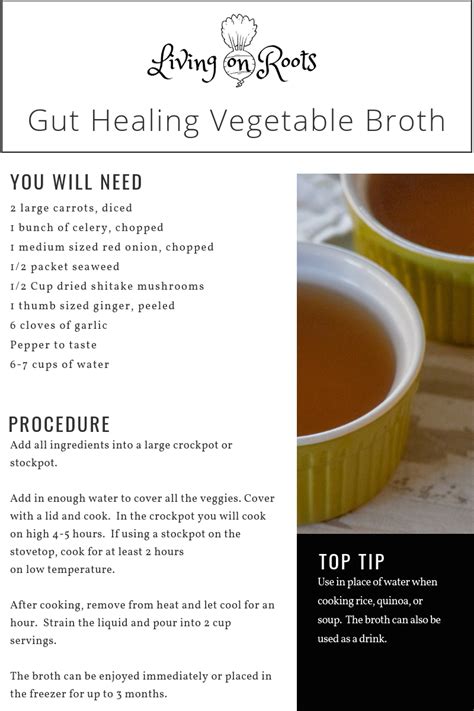 Living on Roots

Gut Healing Vegetable Broth

YOU WILL NEED

2 large carrots, diced
1 bunch of celery, chopped
1 medium sized red onion, chopped
1/2 packet seaweed
1/2 Cup dried shitake mushrooms
1 thumb sized ginger, peeled
6 cloves of garlic
Pepper to taste
6-7 cups of water

PROCEDURE

Add all ingredients into a large crockpot or stockpot.

Add in enough water to cover all the veggies. Cover with a lid and cook. In the crockpot you will cook on high 4-5 hours. If using a stockpot on the stovetop, cook for at least 2 hours on low temperature.

After cooking, remove from heat and let cool for an hour. Strain the liquid and pour into 2 cup servings.

The broth can be enjoyed immediately or placed in the freezer for up to 3 months.

TOP TIP

Use in place of water when cooking rice, quinoa, or soup. The broth can also be used as a drink.